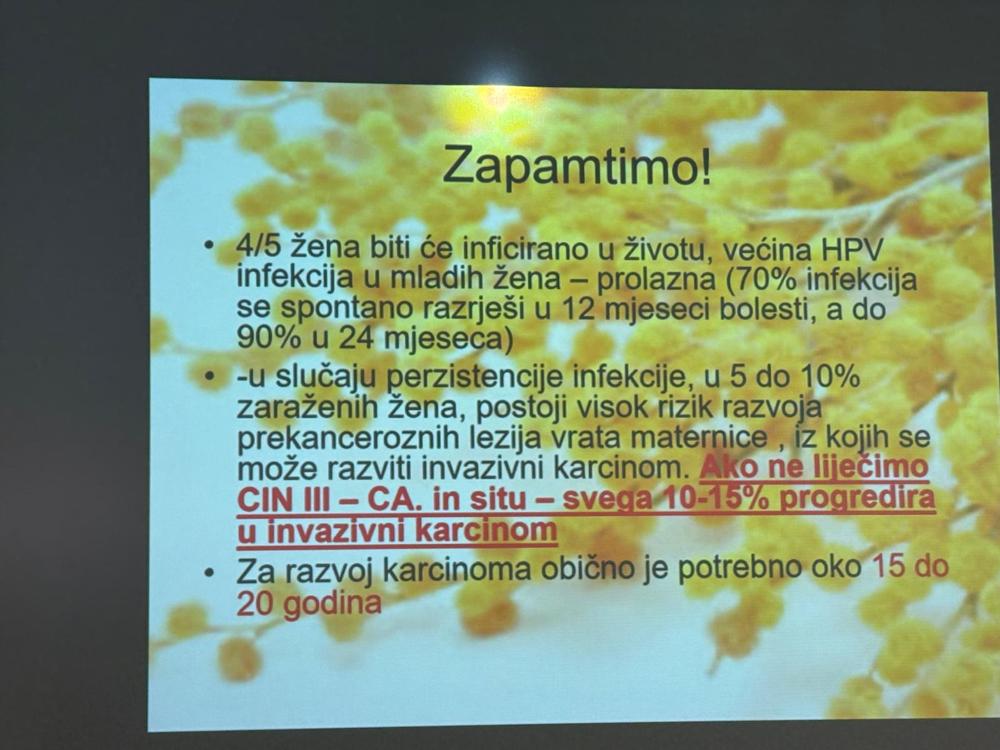 Zapamtimo!

• 4/5 žena biti će inficirano u životu, većina HPV infekcija u mladih žena – prolazna (70% infekcija se spontano razrješi u 12 mjeseci bolesti, a do 90% u 24 mjeseca)

• -u slučaju perzistencije infekcije, u 5 do 10% zaraženih žena, postoji visok rizik razvoja prekanceroznih lezija vrata maternice , iz kojih se može razviti invazivni karcinom. Ako ne liječimo CIN III – CA. in situ – svega 10-15% progredira u invazivni karcinom

• Za razvoj karcinoma obično je potrebno oko 15 do 20 godina